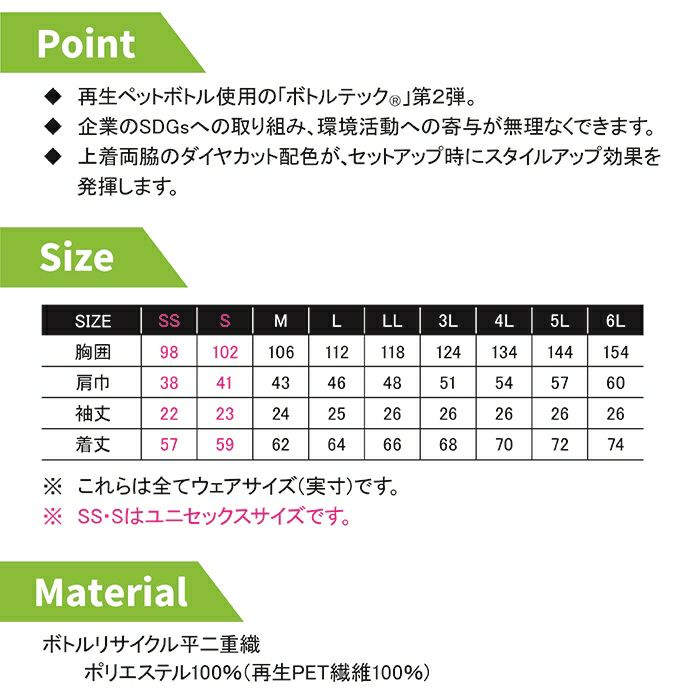 Point

◆ 再生ペットボトル使用の「ボトルテック®」第2弾。
◆ 企業のSDGsへの取り組み、環境活動への寄与が無理なくできます。
◆ 上着両脇のダイヤカット配色が、セットアップ時にスタイルアップ効果を発揮します。

Size

| SIZE | SS | S | M | L | LL | 3L | 4L | 5L | 6L |
|---|---|---|---|---|---|---|---|---|---|
| 胸囲 | 98 | 102 | 106 | 112 | 118 | 124 | 134 | 144 | 154 |
| 肩巾 | 38 | 41 | 43 | 46 | 48 | 51 | 54 | 57 | 60 |
| 袖丈 | 22 | 23 | 24 | 25 | 26 | 26 | 26 | 26 | 26 |
| 着丈 | 57 | 59 | 62 | 64 | 66 | 68 | 70 | 72 | 74 |

※ これらは全てウェアサイズ(実寸)です。
※ SS・Sはユニセックスサイズです。

Material

ボトルリサイクル平二重織
ポリエステル100%(再生PET繊維100%)